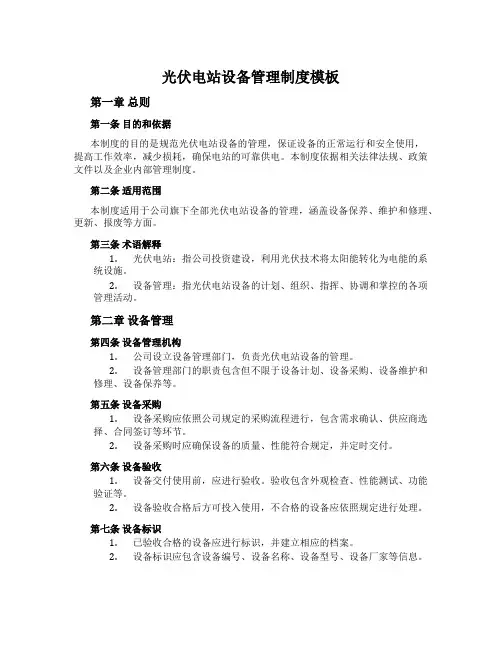 光伏电站设备管理制度模板

第一章 总则

第一条 目的和依据

本制度的目的是规范光伏电站设备的管理，保证设备的正常运行和安全使用，提高工作效率，减少损耗，确保电站的可靠供电。本制度依据相关法律法规、政策文件以及企业内部管理制度。

第二条 适用范围

本制度适用于公司旗下全部光伏电站设备的管理，涵盖设备保养、维护和修理、更新、报废等方面。

第三条 术语解释

1. 光伏电站：指公司投资建设，利用光伏技术将太阳能转化为电能的系统设施。

2. 设备管理：指光伏电站设备的计划、组织、指挥、协调和掌控的各项管理活动。

第二章 设备管理

第四条 设备管理机构

1. 公司设立设备管理部门，负责光伏电站设备的管理。

2. 设备管理部门的职责包含但不限于设备计划、设备采购、设备维护和修理、设备保养等。

第五条 设备采购

1. 设备采购应依照公司规定的采购流程进行，包含需求确认、供应商选择、合同签订等环节。

2. 设备采购时应确保设备的质量、性能符合规定，并定时交付。

第六条 设备验收

1. 设备交付使用前，应进行验收。验收包含外观检查、性能测试、功能验证等。

2. 设备验收合格后方可投入使用，不合格的设备应依照规定进行处理。

第七条 设备标识

1. 已验收合格的设备应进行标识，并建立相应的档案。

2. 设备标识应包含设备编号、设备名称、设备型号、设备厂家等信息。